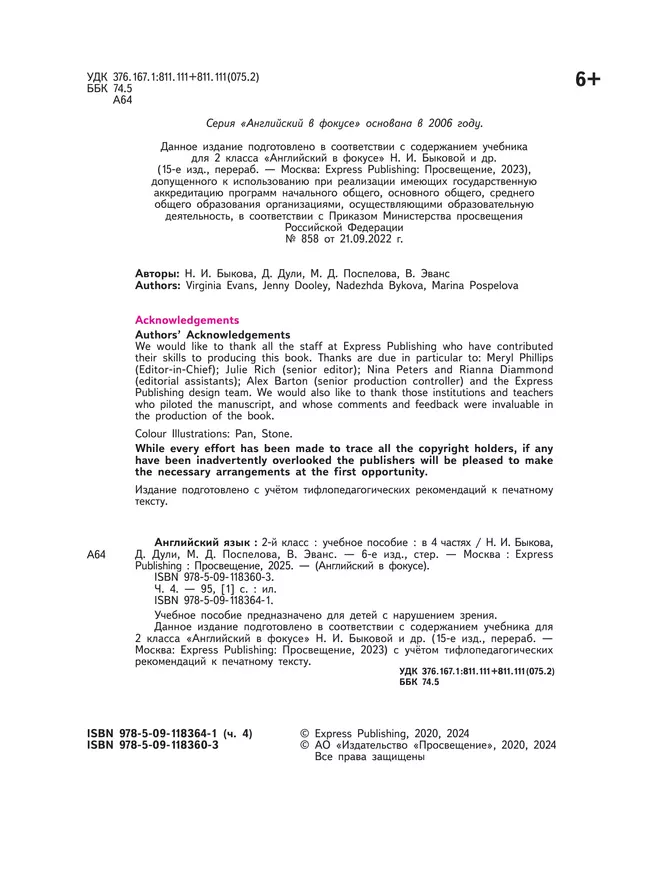 УДК 376.167.1:811.111+811.111(075.2)
ББК 74.5
А64

6+

Серия «Английский в фокусе» основана в 2006 году.

Данное издание подготовлено в соответствии с содержанием учебника для 2 класса «Английский в фокусе» Н. И. Быковой и др. (15-е изд., перераб. — Москва: Express Publishing: Просвещение, 2023), допущенного к использованию при реализации имеющих государственную аккредитацию программ начального общего, основного общего, среднего общего образования организациями, осуществляющими образовательную деятельность, в соответствии с Приказом Министерства просвещения Российской Федерации № 858 от 21.09.2022 г.

Авторы: Н. И. Быкова, Д. Дули, М. Д. Поспелова, В. Эванс
Authors: Virginia Evans, Jenny Dooley, Nadezhda Bykova, Marina Pospelova

Acknowledgements
Authors' Acknowledgements
We would like to thank all the staff at Express Publishing who have contributed their skills to producing this book. Thanks are due in particular to: Meryl Phillips (Editor-in-Chief); Julie Rich (senior editor); Nina Peters and Rianna Diammond (editorial assistants); Alex Barton (senior production controller) and the Express Publishing design team. We would also like to thank those institutions and teachers who piloted the manuscript, and whose comments and feedback were invaluable in the production of the book.

Colour Illustrations: Pan, Stone.

While every effort has been made to trace all the copyright holders, if any have been inadvertently overlooked the publishers will be pleased to make the necessary arrangements at the first opportunity.

Издание подготовлено с учётом тифлопедагогических рекомендаций к печатному тексту.

А64 Английский язык : 2-й класс : учебное пособие : в 4 частях / Н. И. Быкова, Д. Дули, М. Д. Поспелова, В. Эванс. — 6-е изд., стер. — Москва : Express Publishing : Просвещение, 2025. — (Английский в фокусе).
ISBN 978-5-09-118360-3.
Ч. 4. — 95, [1] с. : ил.
ISBN 978-5-09-118364-1.
Учебное пособие предназначено для детей с нарушением зрения.
Данное издание подготовлено в соответствии с содержанием учебника для 2 класса «Английский в фокусе» Н. И. Быковой и др. (15-е изд., перераб. — Москва: Express Publishing: Просвещение, 2023) с учётом тифлопедагогических рекомендаций к печатному тексту.
УДК 376.167.1:811.111+811.111(075.2)
ББК 74.5

ISBN 978-5-09-118364-1 (ч. 4)
ISBN 978-5-09-118360-3

© Express Publishing, 2020, 2024
© АО «Издательство «Просвещение», 2020, 2024
Все права защищены